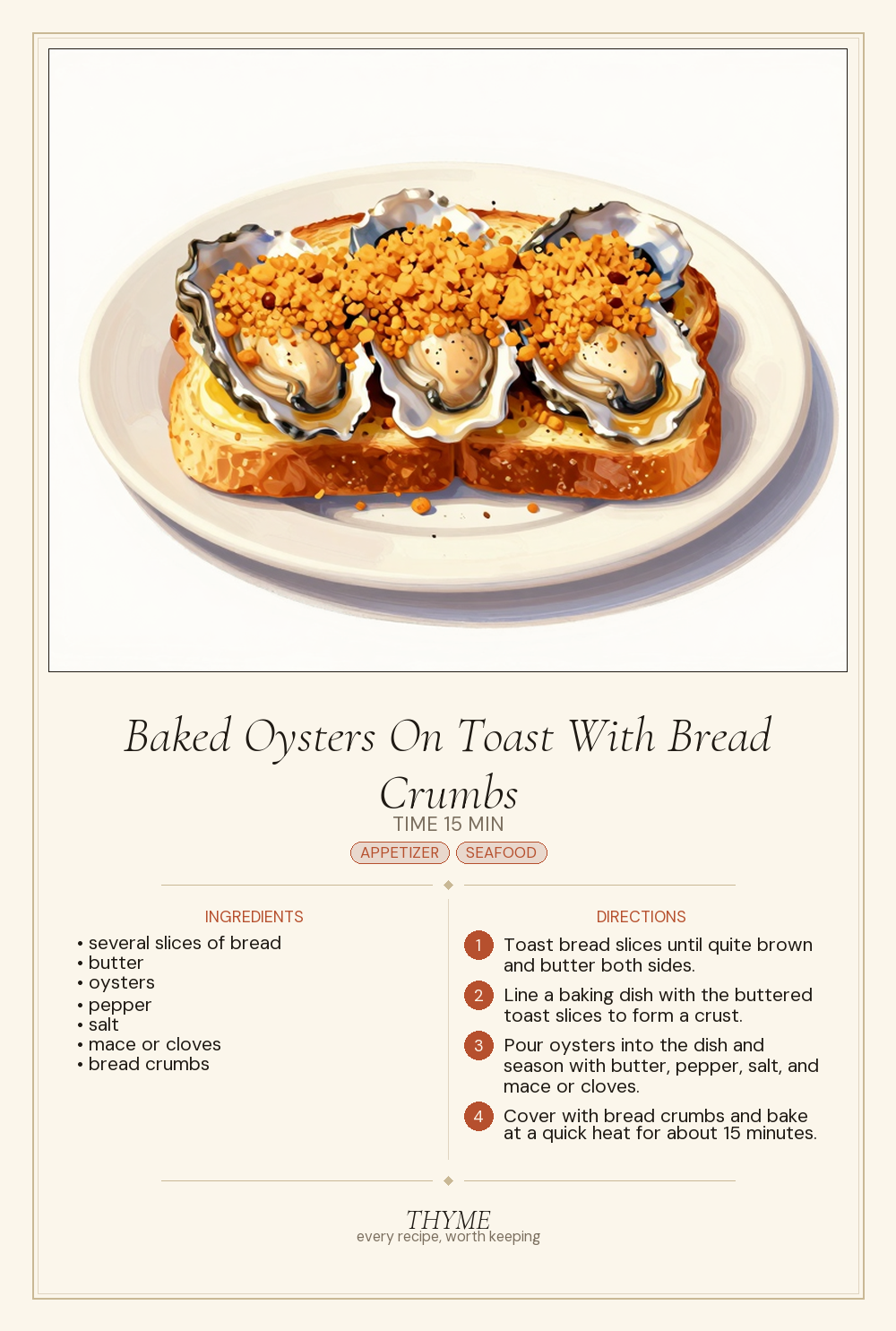 Baked Oysters On Toast With Bread Crumbs

TIME 15 MIN

APPETIZER SEAFOOD

INGREDIENTS

• several slices of bread
• butter
• oysters
• pepper
• salt
• mace or cloves
• bread crumbs

DIRECTIONS

1 Toast bread slices until quite brown and butter both sides.

2 Line a baking dish with the buttered toast slices to form a crust.

3 Pour oysters into the dish and season with butter, pepper, salt, and mace or cloves.

4 Cover with bread crumbs and bake at a quick heat for about 15 minutes.

THYME
every recipe, worth keeping